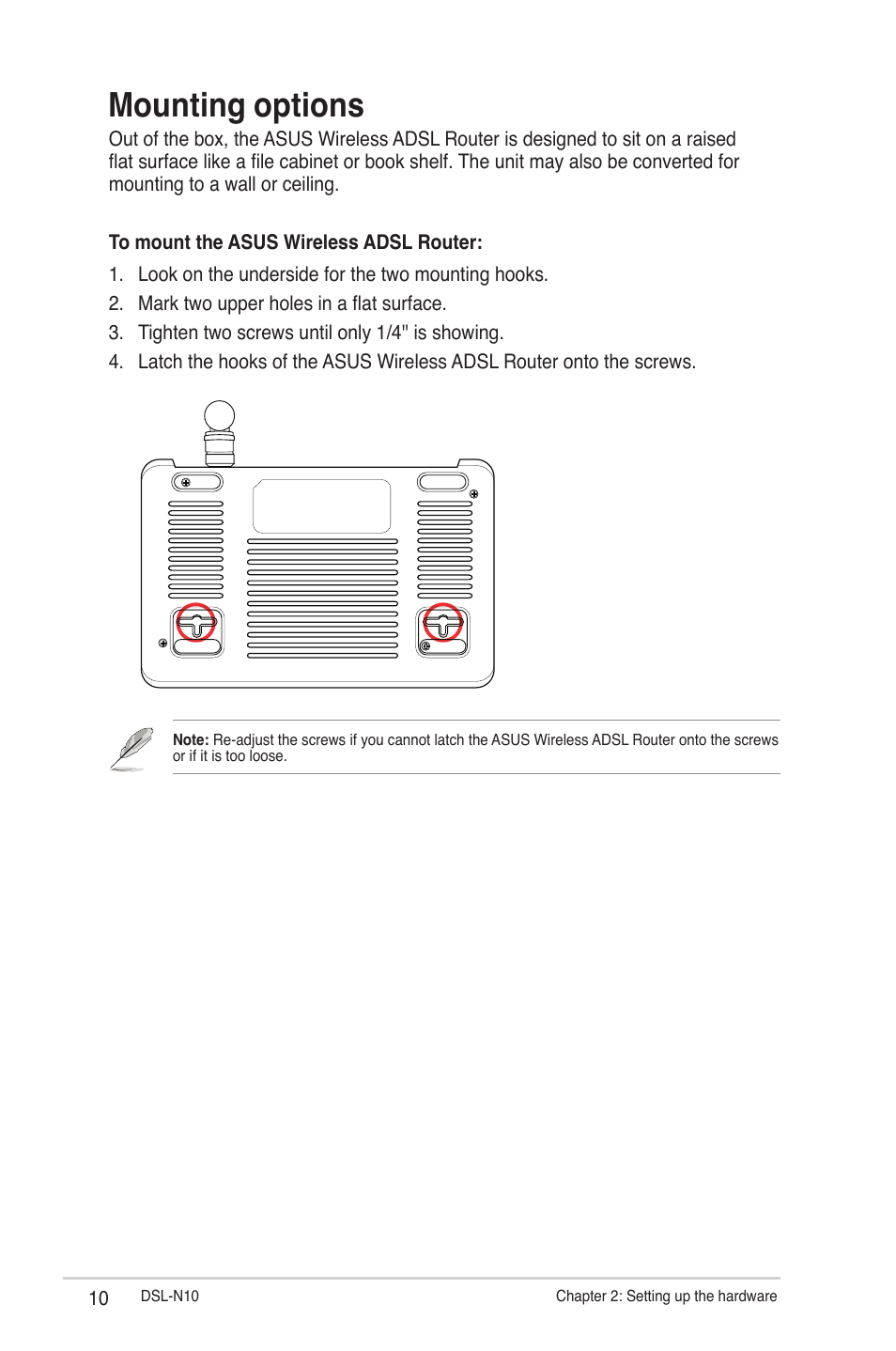 Mounting options

Out of the box, the ASUS Wireless ADSL Router is designed to sit on a raised flat surface like a file cabinet or book shelf. The unit may also be converted for mounting to a wall or ceiling.

To mount the ASUS Wireless ADSL Router:

1. Look on the underside for the two mounting hooks.
2. Mark two upper holes in a flat surface.
3. Tighten two screws until only 1/4" is showing.
4. Latch the hooks of the ASUS Wireless ADSL Router onto the screws.

Note: Re-adjust the screws if you cannot latch the ASUS Wireless ADSL Router onto the screws or if it is too loose.

10 DSL-N10 Chapter 2: Setting up the hardware